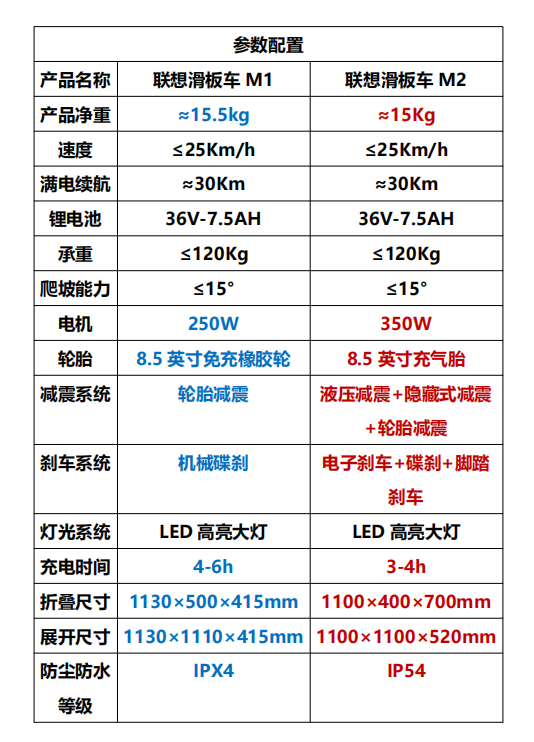 | 参数配置 | | |
|---|---|---|
| 产品名称 | 联想滑板车 M1 | 联想滑板车 M2 |
| 产品净重 | ≈15.5kg | ≈15Kg |
| 速度 | ≤25Km/h | ≤25Km/h |
| 满电续航 | ≈30Km | ≈30Km |
| 锂电池 | 36V-7.5AH | 36V-7.5AH |
| 承重 | ≤120Kg | ≤120Kg |
| 爬坡能力 | ≤15° | ≤15° |
| 电机 | 250W | 350W |
| 轮胎 | 8.5 英寸免充橡胶轮 | 8.5 英寸充气胎 |
| 减震系统 | 轮胎减震 | 液压减震+隐藏式减震+轮胎减震 |
| 刹车系统 | 机械碟刹 | 电子刹车+碟刹+脚踏刹车 |
| 灯光系统 | LED 高亮大灯 | LED 高亮大灯 |
| 充电时间 | 4-6h | 3-4h |
| 折叠尺寸 | 1130×500×415mm | 1100×400×700mm |
| 展开尺寸 | 1130×1110×415mm | 1100×1100×520mm |
| 防尘防水等级 | IPX4 | IP54 |